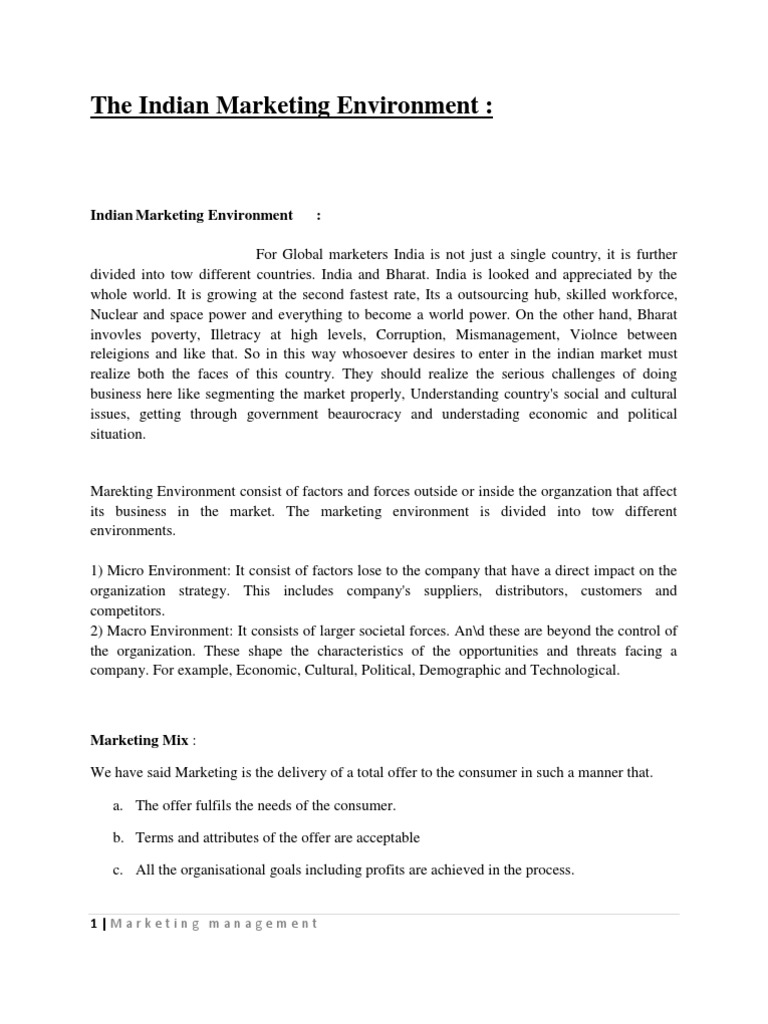 The Indian Marketing Environment :

Indian Marketing Environment :

For Global marketers India is not just a single country, it is further divided into tow different countries. India and Bharat. India is looked and appreciated by the whole world. It is growing at the second fastest rate, Its a outsourcing hub, skilled workforce, Nuclear and space power and everything to become a world power. On the other hand, Bharat invovles poverty, Illetracy at high levels, Corruption, Mismanagement, Violnce between releigions and like that. So in this way whosoever desires to enter in the indian market must realize both the faces of this country. They should realize the serious challenges of doing business here like segmenting the market properly, Understanding country's social and cultural issues, getting through government beaurocracy and understading economic and political situation.

Marekting Environment consist of factors and forces outside or inside the organzation that affect its business in the market. The marketing environment is divided into tow different environments.

1) Micro Environment: It consist of factors lose to the company that have a direct impact on the organization strategy. This includes company's suppliers, distributors, customers and competitors.
2) Macro Environment: It consists of larger societal forces. An\d these are beyond the control of the organization. These shape the characteristics of the opportunities and threats facing a company. For example, Economic, Cultural, Political, Demographic and Technological.

Marketing Mix :

We have said Marketing is the delivery of a total offer to the consumer in such a manner that.

a. The offer fulfils the needs of the consumer.

b. Terms and attributes of the offer are acceptable

c. All the organisational goals including profits are achieved in the process.

1 | Marketing management